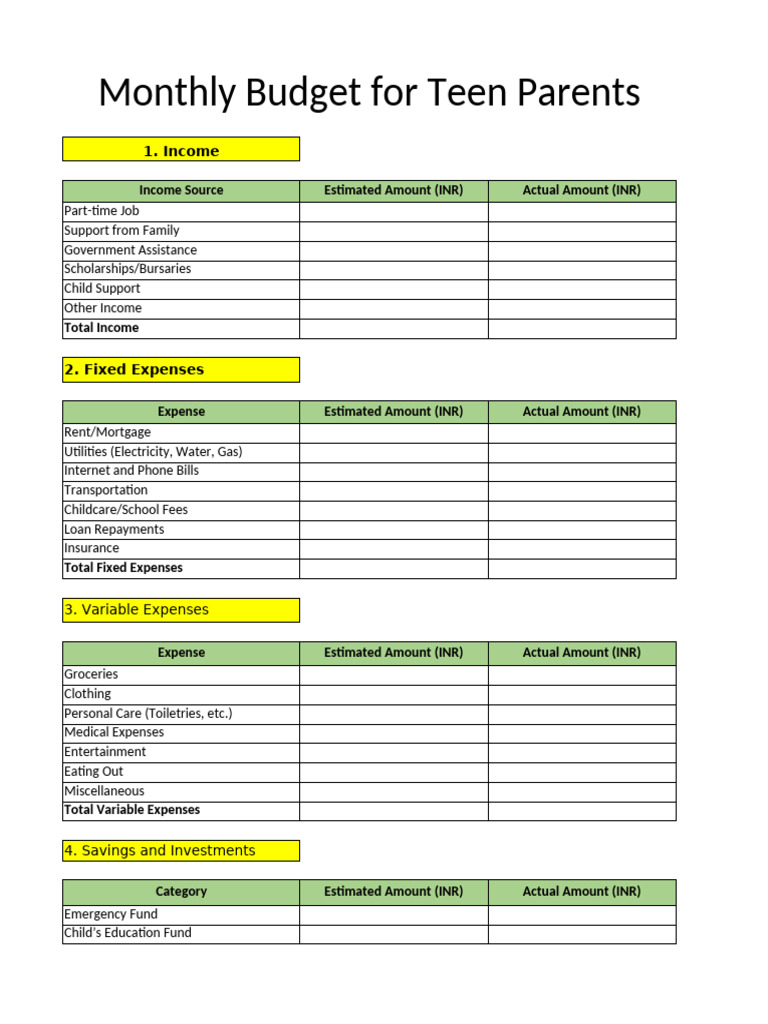 Monthly Budget for Teen Parents

1. Income

| Income Source | Estimated Amount (INR) | Actual Amount (INR) |
|---|---|---|
| Part-time Job | | |
| Support from Family | | |
| Government Assistance | | |
| Scholarships/Bursaries | | |
| Child Support | | |
| Other Income | | |
| Total Income | | |

2. Fixed Expenses

| Expense | Estimated Amount (INR) | Actual Amount (INR) |
|---|---|---|
| Rent/Mortgage | | |
| Utilities (Electricity, Water, Gas) | | |
| Internet and Phone Bills | | |
| Transportation | | |
| Childcare/School Fees | | |
| Loan Repayments | | |
| Insurance | | |
| Total Fixed Expenses | | |

3. Variable Expenses

| Expense | Estimated Amount (INR) | Actual Amount (INR) |
|---|---|---|
| Groceries | | |
| Clothing | | |
| Personal Care (Toiletries, etc.) | | |
| Medical Expenses | | |
| Entertainment | | |
| Eating Out | | |
| Miscellaneous | | |
| Total Variable Expenses | | |

4. Savings and Investments

| Category | Estimated Amount (INR) | Actual Amount (INR) |
|---|---|---|
| Emergency Fund | | |
| Child's Education Fund | | |